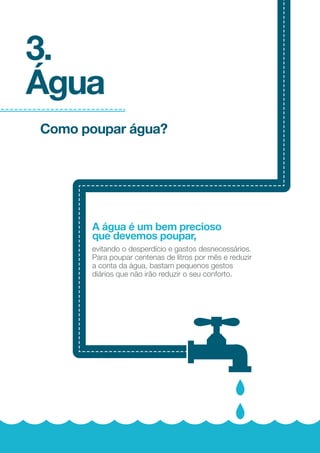 3.
Água

Como poupar água?

A água é um bem precioso que devemos poupar,
evitando o desperdício e gastos desnecessários. Para poupar centenas de litros por mês e reduzir a conta da água, bastam pequenos gestos diários que não irão reduzir o seu conforto.